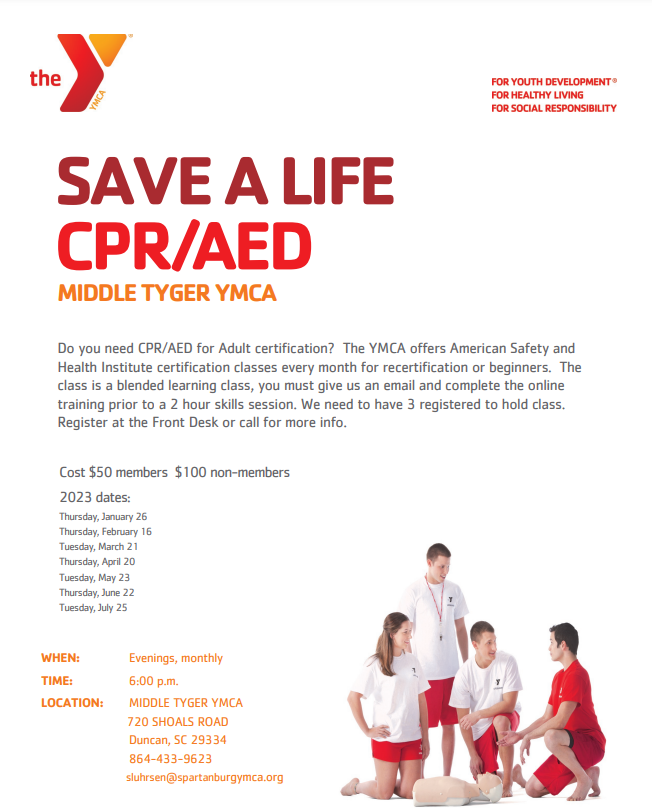 the YMCA

FOR YOUTH DEVELOPMENT®
FOR HEALTHY LIVING
FOR SOCIAL RESPONSIBILITY

SAVE A LIFE
CPR/AED
MIDDLE TYGER YMCA

Do you need CPR/AED for Adult certification? The YMCA offers American Safety and Health Institute certification classes every month for recertification or beginners. The class is a blended learning class, you must give us an email and complete the online training prior to a 2 hour skills session. We need to have 3 registered to hold class. Register at the Front Desk or call for more info.

Cost $50 members $100 non-members

2023 dates:
Thursday, January 26
Thursday, February 16
Tuesday, March 21
Thursday, April 20
Tuesday, May 23
Thursday, June 22
Tuesday, July 25

WHEN: Evenings, monthly
TIME: 6:00 p.m.
LOCATION: MIDDLE TYGER YMCA
720 SHOALS ROAD
Duncan, SC 29334
864-433-9623
sluhrsen@spartanburgymca.org